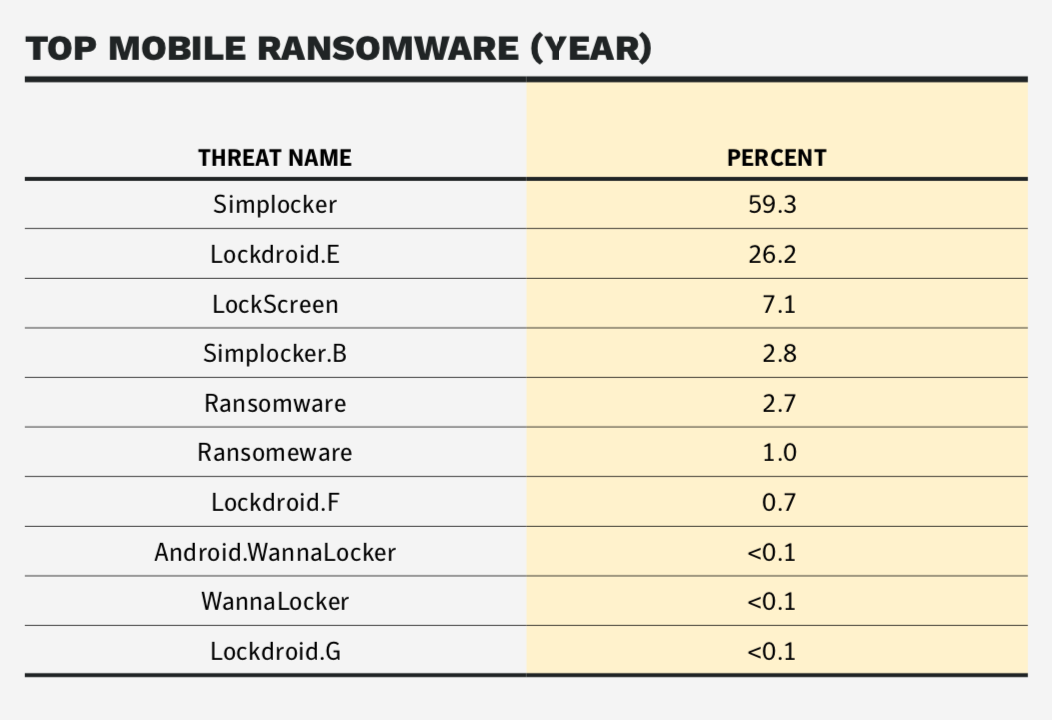 TOP MOBILE RANSOMWARE (YEAR)

| THREAT NAME | PERCENT |
|---|---|
| Simplocker | 59.3 |
| Lockdroid.E | 26.2 |
| LockScreen | 7.1 |
| Simplocker.B | 2.8 |
| Ransomware | 2.7 |
| Ransomeware | 1.0 |
| Lockdroid.F | 0.7 |
| Android.WannaLocker | <0.1 |
| WannaLocker | <0.1 |
| Lockdroid.G | <0.1 |